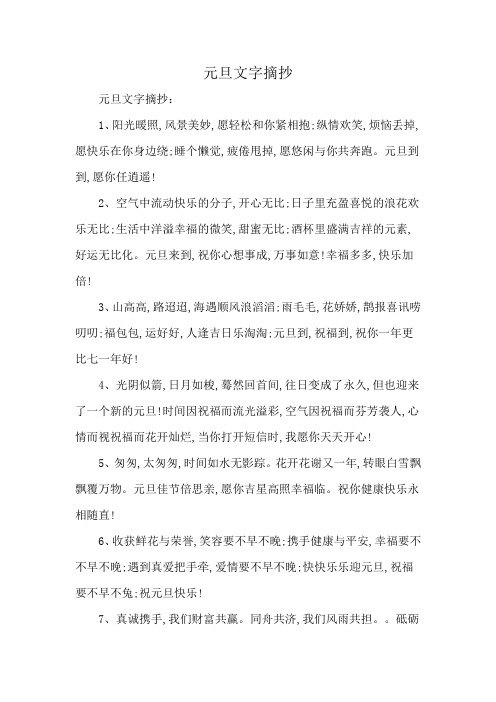 元旦文字摘抄

元旦文字摘抄：

1、阳光暖照,风景美妙,愿轻松和你紧相抱;纵情欢笑,烦恼丢掉,愿快乐在你身边绕;睡个懒觉,疲倦甩掉,愿悠闲与你共奔跑。元旦到到,愿你任逍遥!

2、空气中流动快乐的分子,开心无比;日子里充盈喜悦的浪花欢乐无比;生活中洋溢幸福的微笑,甜蜜无比;酒杯里盛满吉祥的元素,好运无比化。元旦来到,祝你心想事成,万事如意!幸福多多,快乐加倍!

3、山高高,路迢迢,海遇顺风浪滔滔;雨毛毛,花娇娇,鹊报喜讯唠叨叨;福包包,运好好,人逢吉日乐淘淘;元旦到,祝福到,祝你一年更比七一年好!

4、光阴似箭,日月如梭,蓦然回首间,往日变成了永久,但也迎来了一个新的元旦!时间因祝福而流光溢彩,空气因祝福而芬芳袭人,心情而视祝福而花开灿烂,当你打开短信时,我愿你天天开心!

5、匆匆,太匆匆,时间如水无影踪。花开花谢又一年,转眼白雪飘飘覆万物。元旦佳节倍思亲,愿你吉星高照幸福临。祝你健康快乐永相随直!

6、收获鲜花与荣誉,笑容要不早不晚;携手健康与平安,幸福要不不早不晚;遇到真爱把手牵,爱情要不早不晚;快快乐乐迎元旦,祝福要不早不兔;祝元旦快乐!

7、真诚携手,我们财富共赢。同舟共济,我们风雨共担。。砥砺